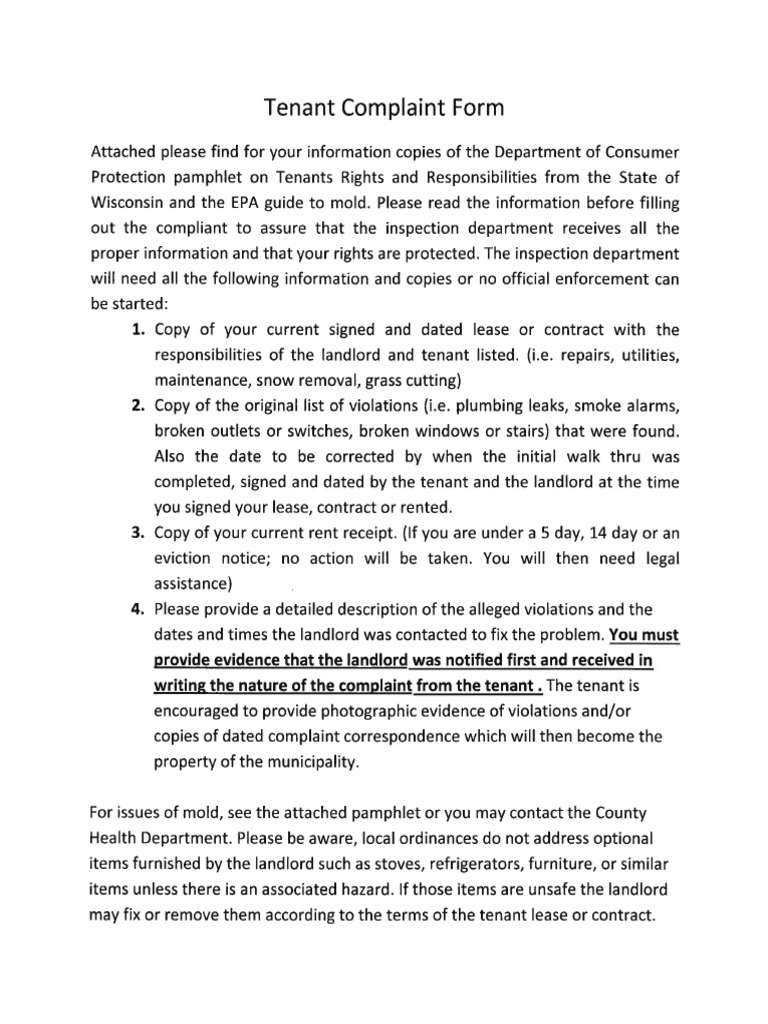 Tenant Complaint Form

Attached please find for your information copies of the Department of Consumer Protection pamphlet on Tenants Rights and Responsibilities from the State of Wisconsin and the EPA guide to mold. Please read the information before filling out the compliant to assure that the inspection department receives all the proper information and that your rights are protected. The inspection department will need all the following information and copies or no official enforcement can be started:

1. Copy of your current signed and dated lease or contract with the responsibilities of the landlord and tenant listed. (i.e. repairs, utilities, maintenance, snow removal, grass cutting)
2. Copy of the original list of violations (i.e. plumbing leaks, smoke alarms, broken outlets or switches, broken windows or stairs) that were found. Also the date to be corrected by when the initial walk thru was completed, signed and dated by the tenant and the landlord at the time you signed your lease, contract or rented.
3. Copy of your current rent receipt. (If you are under a 5 day, 14 day or an eviction notice; no action will be taken. You will then need legal assistance)
4. Please provide a detailed description of the alleged violations and the dates and times the landlord was contacted to fix the problem. You must provide evidence that the landlord was notified first and received in writing the nature of the complaint from the tenant . The tenant is encouraged to provide photographic evidence of violations and/or copies of dated complaint correspondence which will then become the property of the municipality.

For issues of mold, see the attached pamphlet or you may contact the County Health Department. Please be aware, local ordinances do not address optional items furnished by the landlord such as stoves, refrigerators, furniture, or similar items unless there is an associated hazard. If those items are unsafe the landlord may fix or remove them according to the terms of the tenant lease or contract.